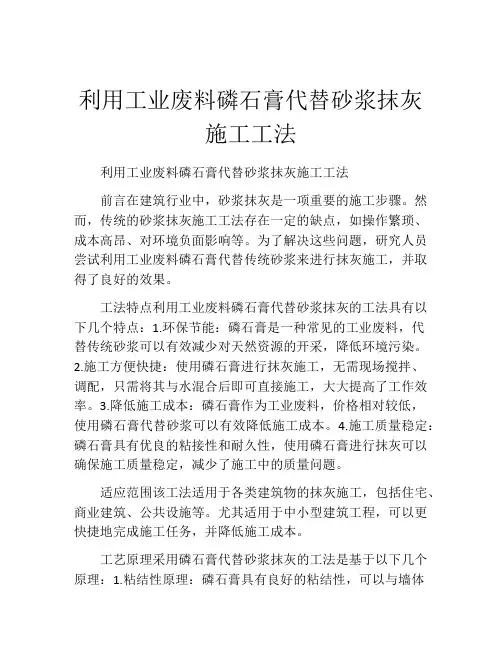 利用工业废料磷石膏代替砂浆抹灰施工工法

利用工业废料磷石膏代替砂浆抹灰施工工法

前言在建筑行业中，砂浆抹灰是一项重要的施工步骤。然而，传统的砂浆抹灰施工工法存在一定的缺点，如操作繁琐、成本高昂、对环境负面影响等。为了解决这些问题，研究人员尝试利用工业废料磷石膏代替传统砂浆来进行抹灰施工，并取得了良好的效果。

工法特点利用工业废料磷石膏代替砂浆抹灰的工法具有以下几个特点：1.环保节能：磷石膏是一种常见的工业废料，代替传统砂浆可以有效减少对天然资源的开采，降低环境污染。2.施工方便快捷：使用磷石膏进行抹灰施工，无需现场搅拌、调配，只需将其与水混合后即可直接施工，大大提高了工作效率。3.降低施工成本：磷石膏作为工业废料，价格相对较低，使用磷石膏代替砂浆可以有效降低施工成本。4.施工质量稳定：磷石膏具有优良的粘接性和耐久性，使用磷石膏进行抹灰可以确保施工质量稳定，减少了施工中的质量问题。

适应范围该工法适用于各类建筑物的抹灰施工，包括住宅、商业建筑、公共设施等。尤其适用于中小型建筑工程，可以更快捷地完成施工任务，并降低施工成本。

工艺原理采用磷石膏代替砂浆抹灰的工法是基于以下几个原理：1.粘结性原理：磷石膏具有良好的粘结性，可以与墙体